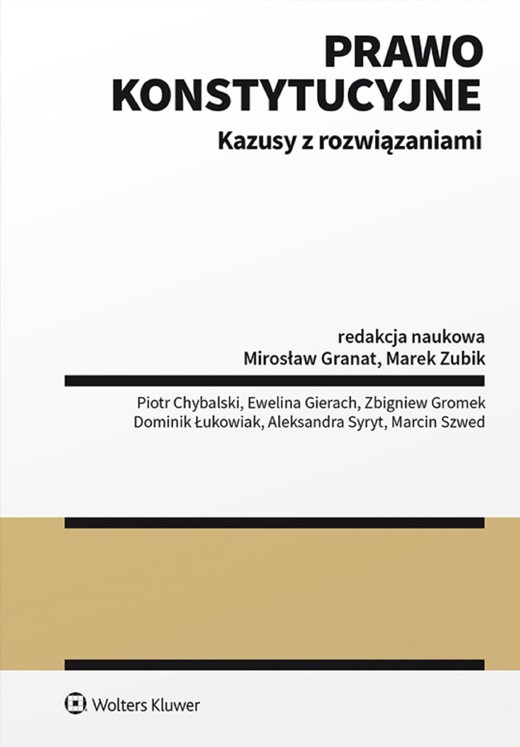 PRAWO KONSTYTUCYJNE

Kazusy z rozwiązaniami

redakcja naukowa
Mirosław Granat, Marek Zubik

Piotr Chybalski, Ewelina Gierach, Zbigniew Gromek
Dominik Łukowiak, Aleksandra Syryt, Marcin Szwed

Wolters Kluwer